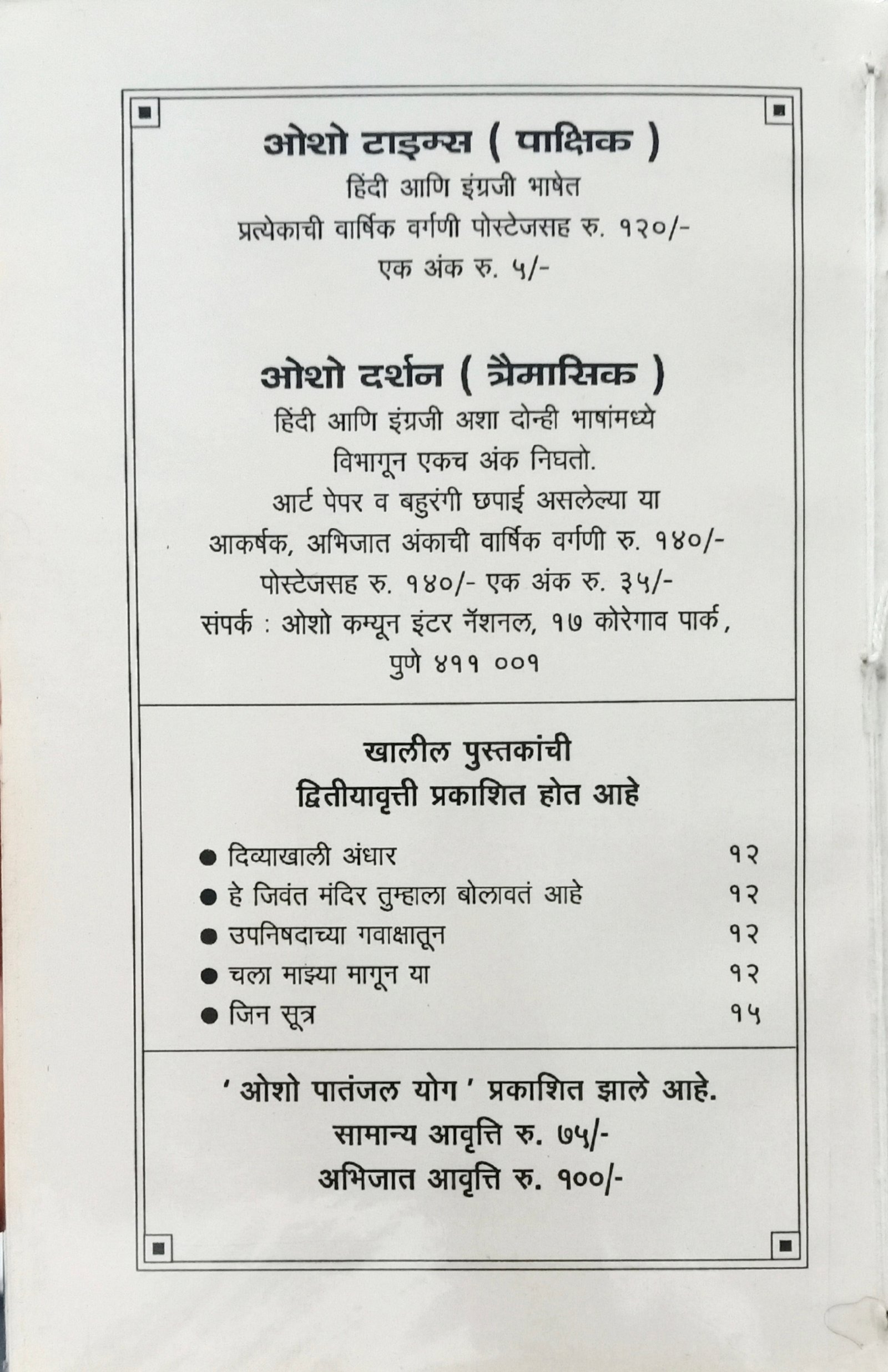 ओशो टाइम्स ( पाक्षिक )

हिंदी आणि इंग्रजी भाषेत
प्रत्येकाची वार्षिक वर्गणी पोस्टेजसह रु. १२०/-
एक अंक रु. ५/-

ओशो दर्शन ( त्रैमासिक )

हिंदी आणि इंग्रजी अशा दोन्ही भाषांमध्ये
विभागून एकच अंक निघतो.
आर्ट पेपर व बहुरंगी छपाई असलेल्या या
आकर्षक, अभिजात अंकाची वार्षिक वर्गणी रु. १४०/-
पोस्टेजसह रु. १४०/- एक अंक रु. ३५/-
संपर्क : ओशो कम्यून इंटर नॅशनल, १७ कोरेगाव पार्क,
पुणे ४११ ००१

खालील पुस्तकांची
द्वितीयावृत्ती प्रकाशित होत आहे

● दिव्याखाली अंधार १२
● हे जिवंत मंदिर तुम्हाला बोलावतं आहे १२
● उपनिषदाच्या गवाक्षातून १२
● चला माझ्या मागून या १२
● जिन सूत्र १५

' ओशो पातंजल योग ' प्रकाशित झाले आहे.
सामान्य आवृत्ति रु. ७५/-
अभिजात आवृत्ति रु. १००/-